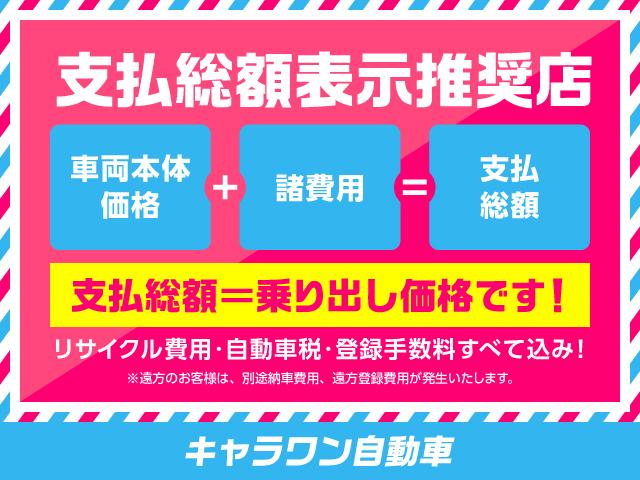 支払総額表示推奨店

車両本体価格 + 諸費用 = 支払総額

支払総額＝乗り出し価格です！

リサイクル費用・自動車税・登録手数料すべて込み！

※遠方のお客様は、別途納車費用、遠方登録費用が発生いたします。

キャラワン自動車